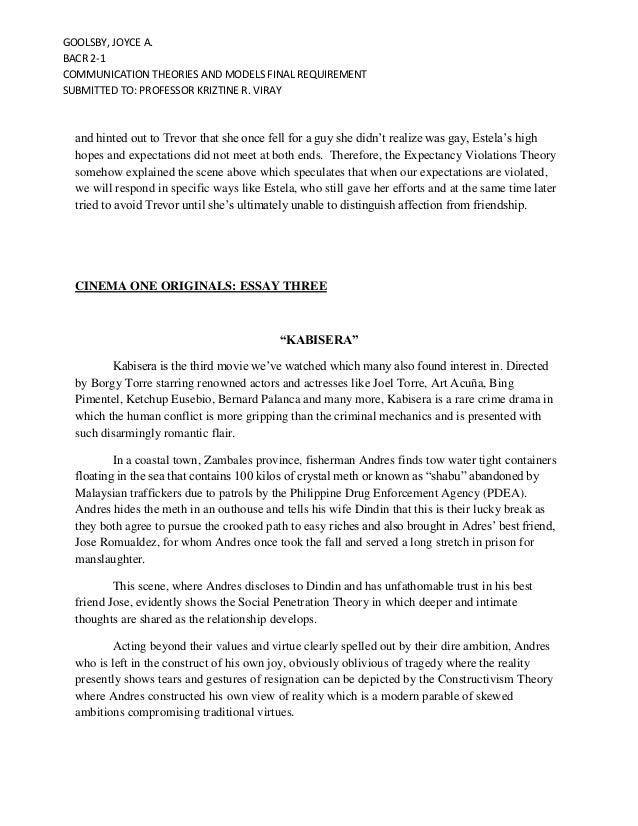 GOOLSBY, JOYCE A.
BACR 2-1
COMMUNICATION THEORIES AND MODELS FINAL REQUIREMENT
SUBMITTED TO: PROFESSOR KRIZTINE R. VIRAY

and hinted out to Trevor that she once fell for a guy she didn't realize was gay, Estela's high hopes and expectations did not meet at both ends. Therefore, the Expectancy Violations Theory somehow explained the scene above which speculates that when our expectations are violated, we will respond in specific ways like Estela, who still gave her efforts and at the same time later tried to avoid Trevor until she's ultimately unable to distinguish affection from friendship.

CINEMA ONE ORIGINALS: ESSAY THREE

"KABISERA"

Kabisera is the third movie we've watched which many also found interest in. Directed by Borgy Torre starring renowned actors and actresses like Joel Torre, Art Acuña, Bing Pimentel, Ketchup Eusebio, Bernard Palanca and many more, Kabisera is a rare crime drama in which the human conflict is more gripping than the criminal mechanics and is presented with such disarmingly romantic flair.

In a coastal town, Zambales province, fisherman Andres finds tow water tight containers floating in the sea that contains 100 kilos of crystal meth or known as "shabu" abandoned by Malaysian traffickers due to patrols by the Philippine Drug Enforcement Agency (PDEA). Andres hides the meth in an outhouse and tells his wife Dindin that this is their lucky break as they both agree to pursue the crooked path to easy riches and also brought in Adres' best friend, Jose Romualdez, for whom Andres once took the fall and served a long stretch in prison for manslaughter.

This scene, where Andres discloses to Dindin and has unfathomable trust in his best friend Jose, evidently shows the Social Penetration Theory in which deeper and intimate thoughts are shared as the relationship develops.

Acting beyond their values and virtue clearly spelled out by their dire ambition, Andres who is left in the construct of his own joy, obviously oblivious of tragedy where the reality presently shows tears and gestures of resignation can be depicted by the Constructivism Theory where Andres constructed his own view of reality which is a modern parable of skewed ambitions compromising traditional virtues.